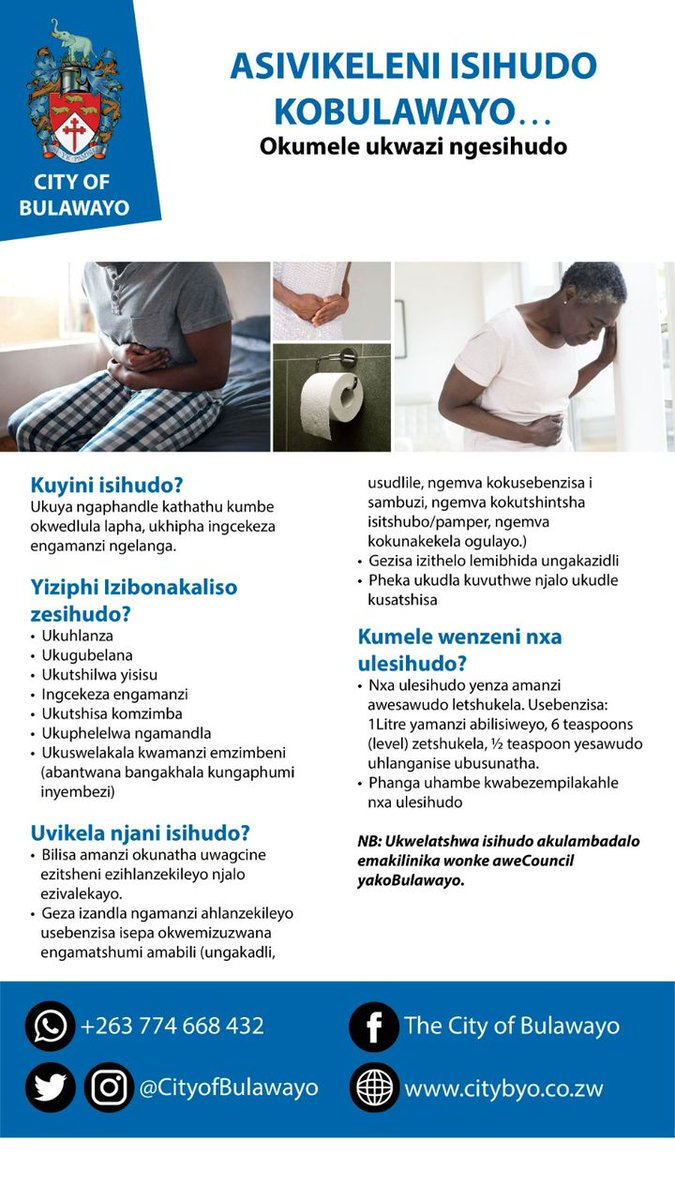 CITY OF BULAWAYO

ASIVIKELENI ISIHUDO KOBULAWAYO…
Okumele ukwazi ngesihudo

Kuyini isihudo?
Ukuya ngaphandle kathathu kumbe okwedlula lapha, ukhipha ingcekeza engamanzi ngelanga.

Yiziphi Izibonakaliso zesihudo?
• Ukuhlanza
• Ukugubelana
• Ukutshilwa yisisu
• Ingcekeza engamanzi
• Ukutshisa komzimba
• Ukuphelelwa ngamandla
• Ukuswelakala kwamanzi emzimbeni (abantwana bangakhala kungaphumi inyembezi)

Uvikela njani isihudo?
• Bilisa amanzi okunatha uwagcine ezitsheni ezihlanzekileyo njalo ezivalekayo.
• Geza izandla ngamanzi ahlanzekileyo usebenzisa isepa okwemizuzwana engamatshumi amabili (ungakadli, usudlile, ngemva kokusebenzisa i sambuzi, ngemva kokutshintsha isitshubo/pamper, ngemva kokunakekela ogulayo.)
• Gezisa izithelo lemibhida ungakazidli
• Pheka ukudla kuvuthwe njalo ukudle kusatshisa

Kumele wenzeni nxa ulesihudo?
• Nxa ulesihudo yenza amanzi awesawudo letshukela. Usebenzisa: 1Litre yamanzi abilisiweyo, 6 teaspoons (level) zetshukela, ½ teaspoon yesawudo uhlanganise ubusunatha.
• Phanga uhambe kwabezempilakahle nxa ulesihudo

NB: Ukwelatshwa isihudo akulambadalo emakilinika wonke aweCouncil yakoBulawayo.

+263 774 668 432
The City of Bulawayo
@CityofBulawayo
www.citybyo.co.zw